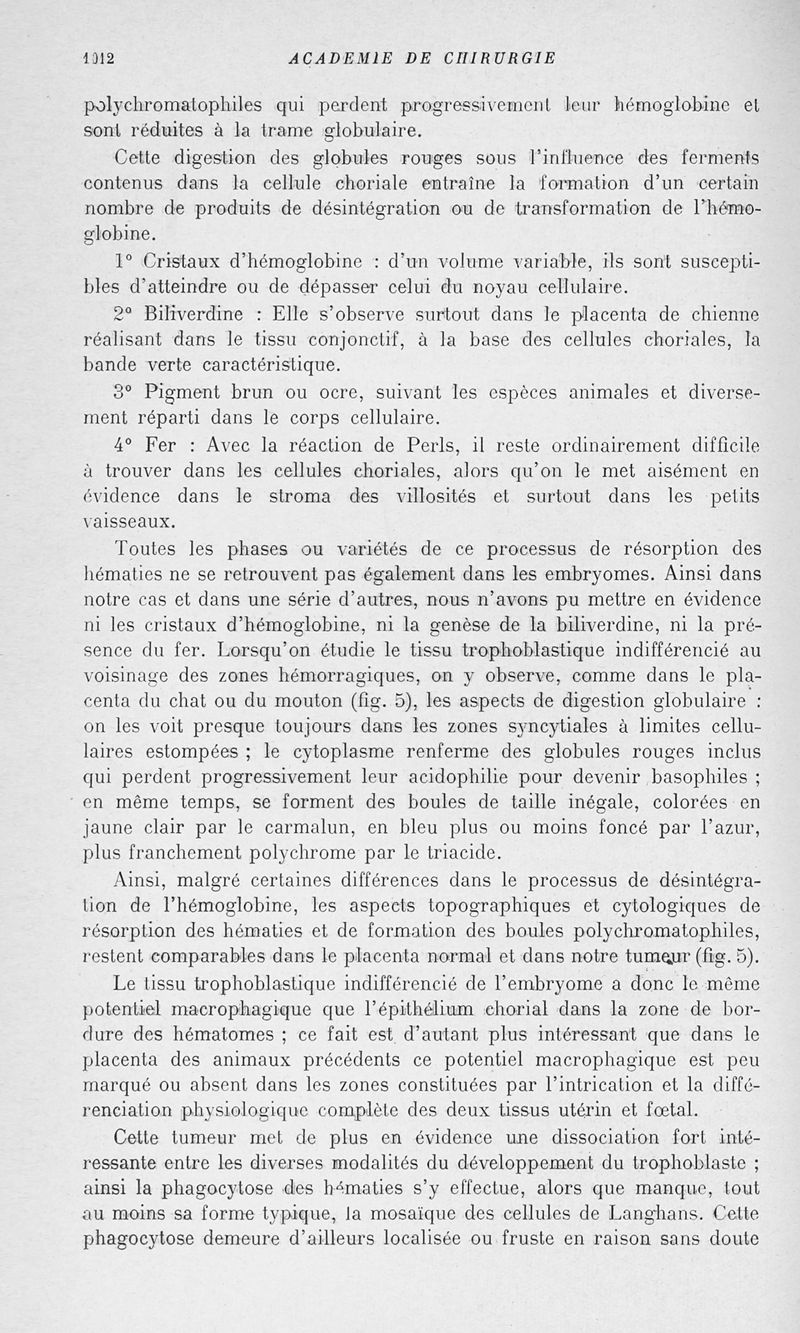 1012 ACADEMIE DE CHIRURGIE

polychromatophiles qui perdent progressivement leur hémoglobine et sont réduites à la trame globulaire.

Cette digestion des globules rouges sous l'influence des ferments contenus dans la cellule choriale entraîne la formation d'un certain nombre de produits de désintégration ou de transformation de l'hémoglobine.

1° Cristaux d'hémoglobine : d'un volume variable, ils sont susceptibles d'atteindre ou de dépasser celui du noyau cellulaire.

2° Biliverdine : Elle s'observe surtout dans le placenta de chienne réalisant dans le tissu conjonctif, à la base des cellules choriales, la bande verte caractéristique.

3° Pigment brun ou ocre, suivant les espèces animales et diversement réparti dans le corps cellulaire.

4° Fer : Avec la réaction de Perls, il reste ordinairement difficile à trouver dans les cellules choriales, alors qu'on le met aisément en évidence dans le stroma des villosités et surtout dans les petits vaisseaux.

Toutes les phases ou variétés de ce processus de résorption des hématies ne se retrouvent pas également dans les embryomes. Ainsi dans notre cas et dans une série d'autres, nous n'avons pu mettre en évidence ni les cristaux d'hémoglobine, ni la genèse de la biliverdine, ni la présence du fer. Lorsqu'on étudie le tissu trophoblastique indifférencié au voisinage des zones hémorragiques, on y observe, comme dans le placenta du chat ou du mouton (fig. 5), les aspects de digestion globulaire : on les voit presque toujours dans les zones syncytiales à limites cellulaires estompées ; le cytoplasme renferme des globules rouges inclus qui perdent progressivement leur acidophilie pour devenir basophiles ; en même temps, se forment des boules de taille inégale, colorées en jaune clair par le carmalun, en bleu plus ou moins foncé par l'azur, plus franchement polychrome par le triacide.

Ainsi, malgré certaines différences dans le processus de désintégration de l'hémoglobine, les aspects topographiques et cytologiques de résorption des hématies et de formation des boules polychromatophiles, restent comparables dans le placenta normal et dans notre tumeur (fig. 5).

Le tissu trophoblastique indifférencié de l'embryome a donc le même potentiel macrophagique que l'épithélium chorial dans la zone de bordure des hématomes ; ce fait est d'autant plus intéressant que dans le placenta des animaux précédents ce potentiel macrophagique est peu marqué ou absent dans les zones constituées par l'intrication et la différenciation physiologique complète des deux tissus utérin et fœtal.

Cette tumeur met de plus en évidence une dissociation fort intéressante entre les diverses modalités du développement du trophoblaste ; ainsi la phagocytose des hématies s'y effectue, alors que manque, tout au moins sa forme typique, la mosaïque des cellules de Langhans. Cette phagocytose demeure d'ailleurs localisée ou fruste en raison sans doute